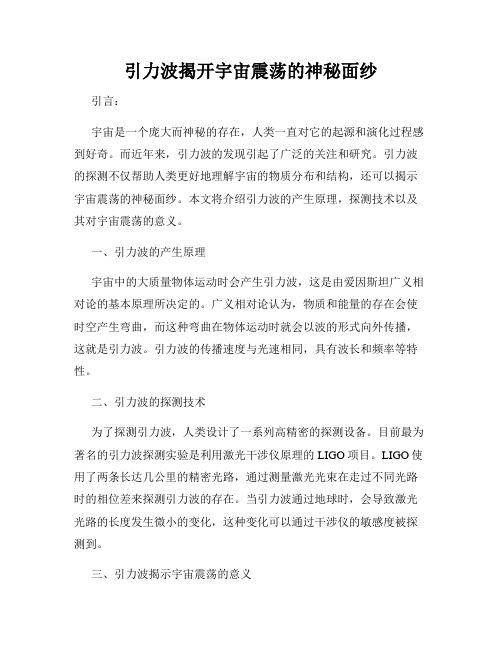 引力波揭开宇宙震荡的神秘面纱

引言：

宇宙是一个庞大而神秘的存在，人类一直对它的起源和演化过程感到好奇。而近年来，引力波的发现引起了广泛的关注和研究。引力波的探测不仅帮助人类更好地理解宇宙的物质分布和结构，还可以揭示宇宙震荡的神秘面纱。本文将介绍引力波的产生原理，探测技术以及其对宇宙震荡的意义。

一、引力波的产生原理

宇宙中的大质量物体运动时会产生引力波，这是由爱因斯坦广义相对论的基本原理所决定的。广义相对论认为，物质和能量的存在会使时空产生弯曲，而这种弯曲在物体运动时就会以波的形式向外传播，这就是引力波。引力波的传播速度与光速相同，具有波长和频率等特性。

二、引力波的探测技术

为了探测引力波，人类设计了一系列高精密的探测设备。目前最为著名的引力波探测实验是利用激光干涉仪原理的 LIGO 项目。LIGO 使用了两条长达几公里的精密光路，通过测量激光光束在走过不同光路时的相位差来探测引力波的存在。当引力波通过地球时，会导致激光光路的长度发生微小的变化，这种变化可以通过干涉仪的敏感度被探测到。

三、引力波揭示宇宙震荡的意义